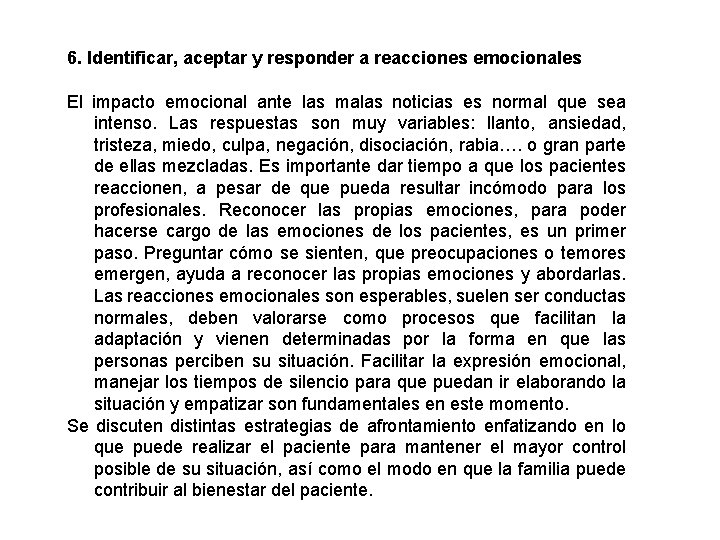 6. Identificar, aceptar y responder a reacciones emocionales

El impacto emocional ante las malas noticias es normal que sea intenso. Las respuestas son muy variables: llanto, ansiedad, tristeza, miedo, culpa, negación, disociación, rabia…. o gran parte de ellas mezcladas. Es importante dar tiempo a que los pacientes reaccionen, a pesar de que pueda resultar incómodo para los profesionales. Reconocer las propias emociones, para poder hacerse cargo de las emociones de los pacientes, es un primer paso. Preguntar cómo se sienten, que preocupaciones o temores emergen, ayuda a reconocer las propias emociones y abordarlas. Las reacciones emocionales son esperables, suelen ser conductas normales, deben valorarse como procesos que facilitan la adaptación y vienen determinadas por la forma en que las personas perciben su situación. Facilitar la expresión emocional, manejar los tiempos de silencio para que puedan ir elaborando la situación y empatizar son fundamentales en este momento.

Se discuten distintas estrategias de afrontamiento enfatizando en lo que puede realizar el paciente para mantener el mayor control posible de su situación, así como el modo en que la familia puede contribuir al bienestar del paciente.